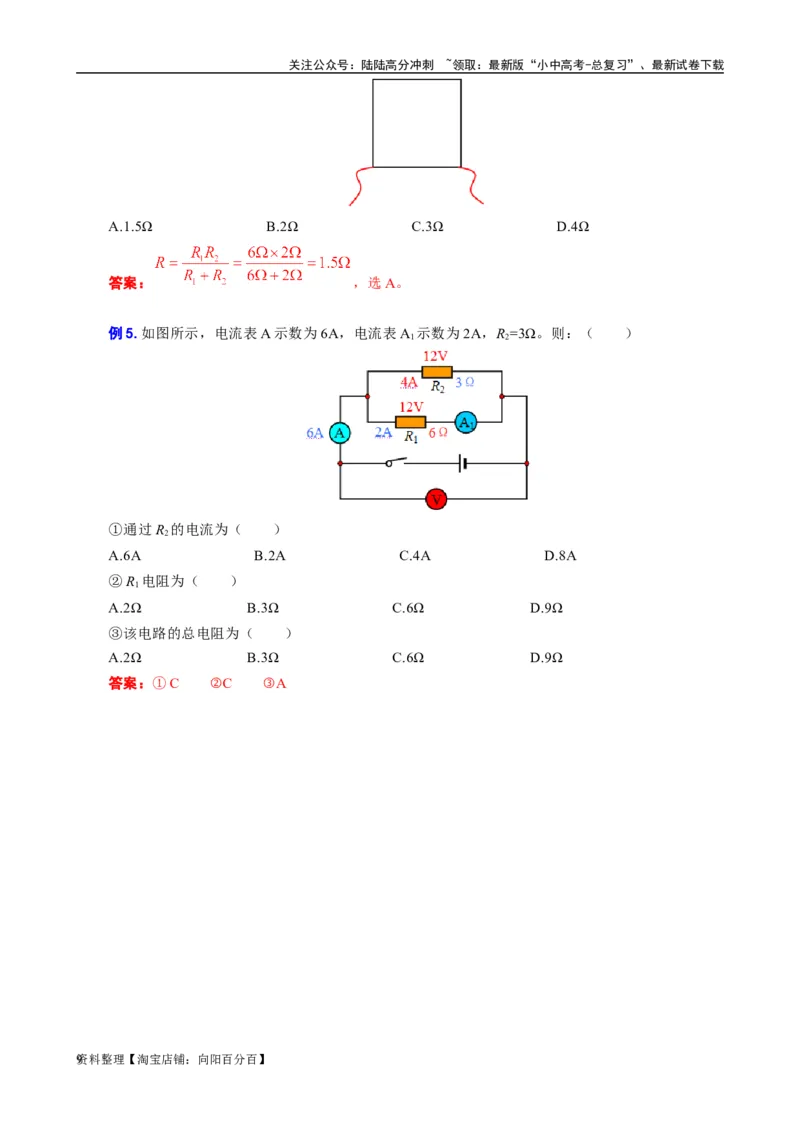 关注公众号：陆陆高分冲刺 ~领取：最新版“小中高考-总复习”、最新试卷下载

A.1.5Ω B.2Ω C.3Ω D.4Ω

答案：$R=\frac{R_1R_2}{R_1+R_2}=\frac{6\Omega\times2\Omega}{6\Omega+2\Omega}=1.5\Omega$，选 A。

例 5. 如图所示，电流表 A 示数为 6A，电流表 $A_1$ 示数为 2A，$R_2$=3Ω。则：（ ）

12V
4A $R_2$ 3 Ω
12V
6A A 2A $R_1$ 6 Ω $A_1$
V

①通过 $R_2$ 的电流为（ ）
A.6A B.2A C.4A D.8A
② $R_1$ 电阻为（ ）
A.2Ω B.3Ω C.6Ω D.9Ω
③该电路的总电阻为（ ）
A.2Ω B.3Ω C.6Ω D.9Ω
答案：① C ②C ③A

资料整理【淘宝店铺：向阳百分百】